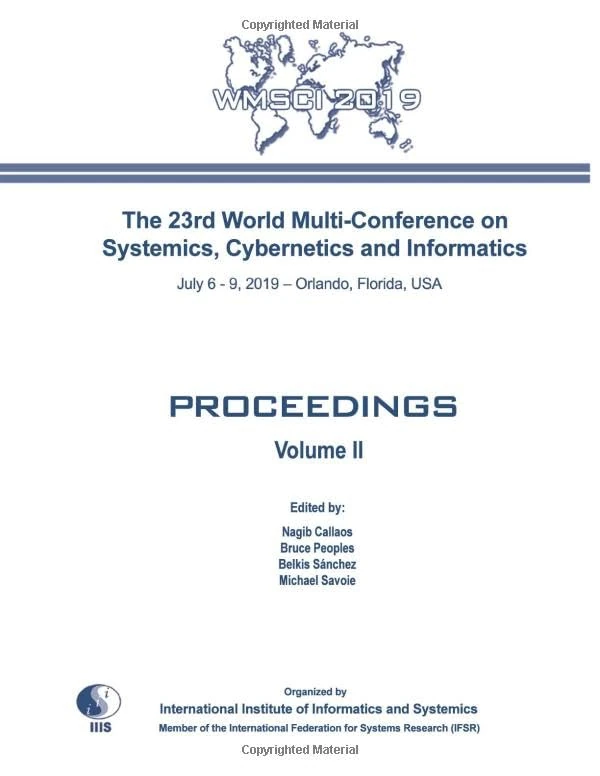 Copyrighted Material

WMSCI 2019

The 23rd World Multi-Conference on Systemics, Cybernetics and Informatics

July 6 - 9, 2019 – Orlando, Florida, USA

PROCEEDINGS

Volume II

Edited by:

Nagib Callaos
Bruce Peoples
Belkis Sánchez
Michael Savoie

IIIS

Organized by
International Institute of Informatics and Systemics
Member of the International Federation for Systems Research (IFSR)

Copyrighted Material